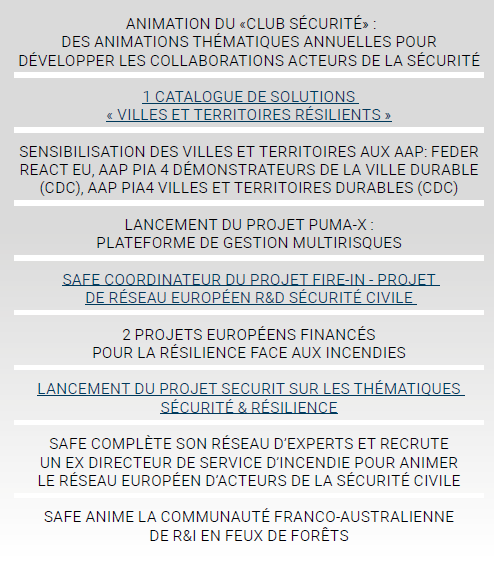 ANIMATION DU «CLUB SÉCURITÉ» :
DES ANIMATIONS THÉMATIQUES ANNUELLES POUR DÉVELOPPER LES COLLABORATIONS ACTEURS DE LA SÉCURITÉ

1 CATALOGUE DE SOLUTIONS
« VILLES ET TERRITOIRES RÉSILIENTS »

SENSIBILISATION DES VILLES ET TERRITOIRES AUX AAP: FEDER REACT EU, AAP PIA 4 DÉMONSTRATEURS DE LA VILLE DURABLE (CDC), AAP PIA4 VILLES ET TERRITOIRES DURABLES (CDC)

LANCEMENT DU PROJET PUMA-X :
PLATEFORME DE GESTION MULTIRISQUES

SAFE COORDINATEUR DU PROJET FIRE-IN - PROJET DE RÉSEAU EUROPÉEN R&D SÉCURITÉ CIVILE

2 PROJETS EUROPÉENS FINANCÉS
POUR LA RÉSILIENCE FACE AUX INCENDIES

LANCEMENT DU PROJET SECURIT SUR LES THÉMATIQUES SÉCURITÉ & RÉSILIENCE

SAFE COMPLÈTE SON RÉSEAU D'EXPERTS ET RECRUTE UN EX DIRECTEUR DE SERVICE D'INCENDIE POUR ANIMER LE RÉSEAU EUROPÉEN D'ACTEURS DE LA SÉCURITÉ CIVILE

SAFE ANIME LA COMMUNAUTÉ FRANCO-AUSTRALIENNE DE R&I EN FEUX DE FORÊTS